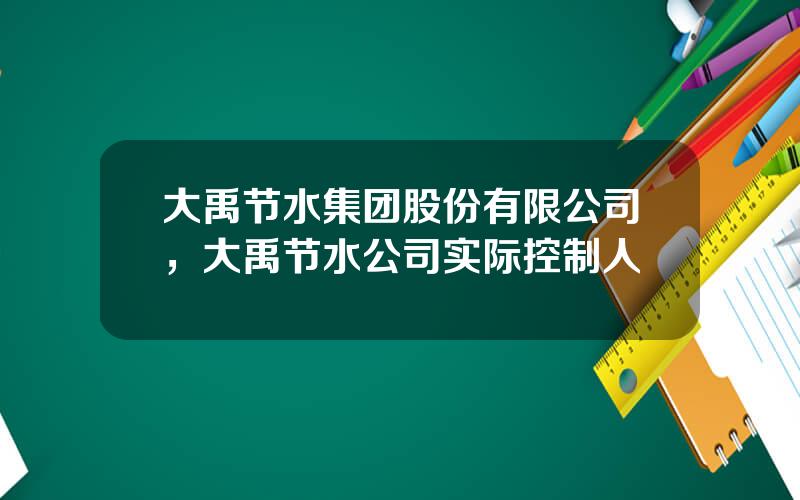 大禹节水集团股份有限公司，大禹节水公司实际控制人